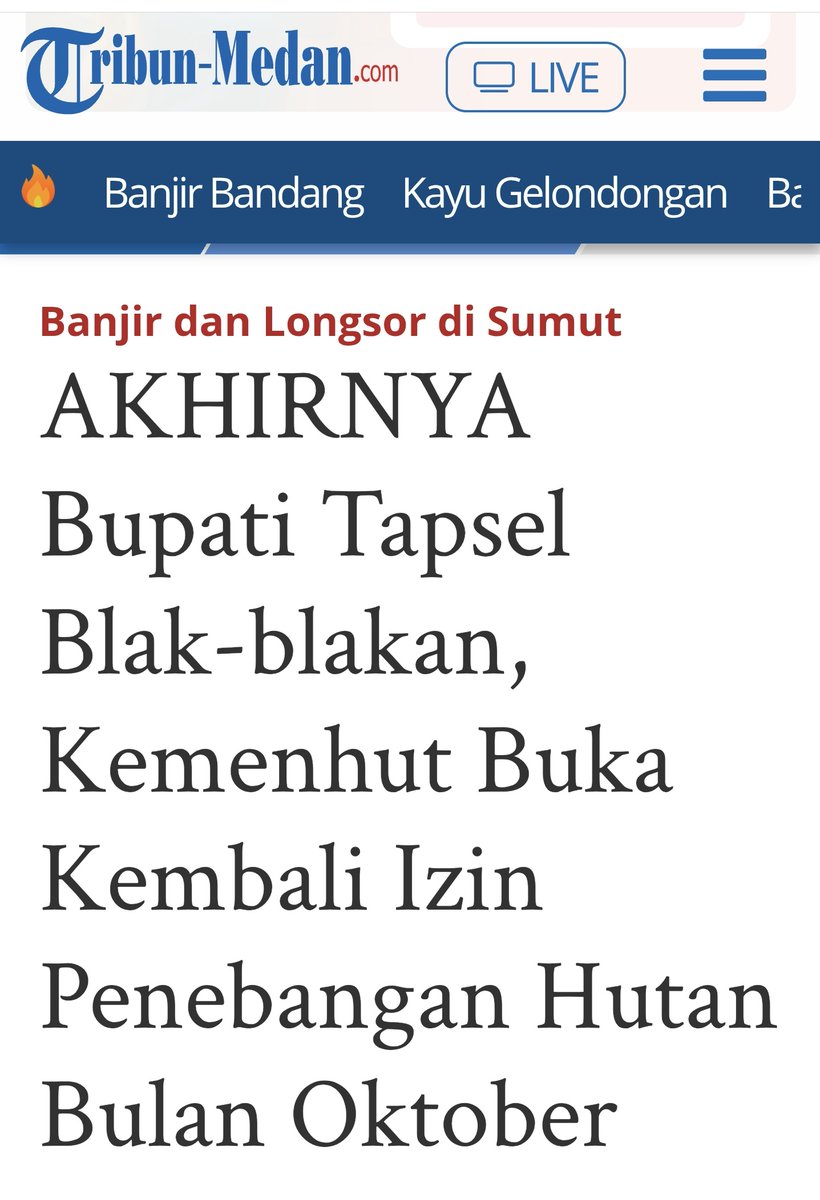 Tribun-Medan.com

LIVE

Banjir Bandang Kayu Gelondongan Ba

Banjir dan Longsor di Sumut

AKHIRNYA Bupati Tapsel Blak-blakan, Kemenhut Buka Kembali Izin Penebangan Hutan Bulan Oktober